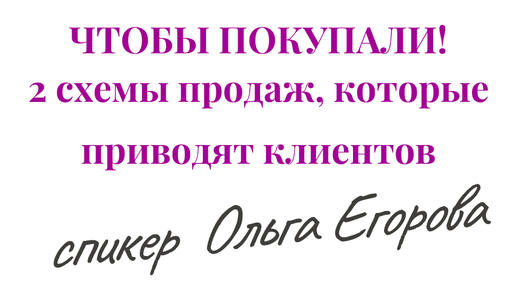 ЧТОБЫ ПОКУПАЛИ!
2 схемы продаж, которые приводят клиентов

спикер Ольга Егорова